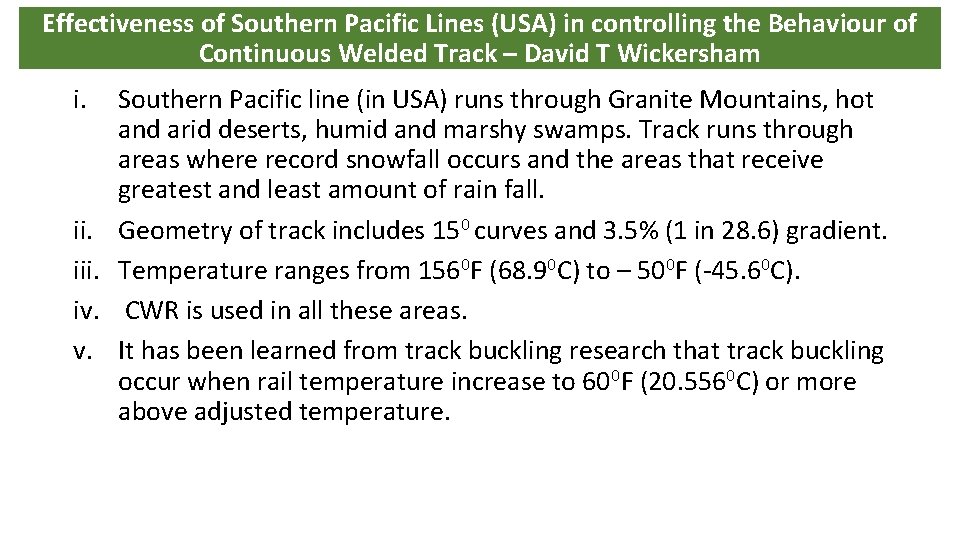 Effectiveness of Southern Pacific Lines (USA) in controlling the Behaviour of Continuous Welded Track – David T Wickersham

i. Southern Pacific line (in USA) runs through Granite Mountains, hot and arid deserts, humid and marshy swamps. Track runs through areas where record snowfall occurs and the areas that receive greatest and least amount of rain fall.
ii. Geometry of track includes $15^0$ curves and 3.5% (1 in 28.6) gradient.
iii. Temperature ranges from $156^0$F ($68.9^0$C) to – $50^0$F ($-45.6^0$C).
iv. CWR is used in all these areas.
v. It has been learned from track buckling research that track buckling occur when rail temperature increase to $60^0$F ($20.556^0$C) or more above adjusted temperature.